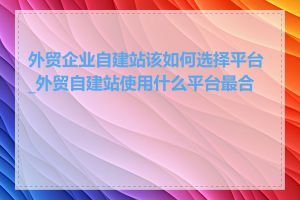 外贸企业自建站该如何选择平台_外贸自建站使用什么平台最合